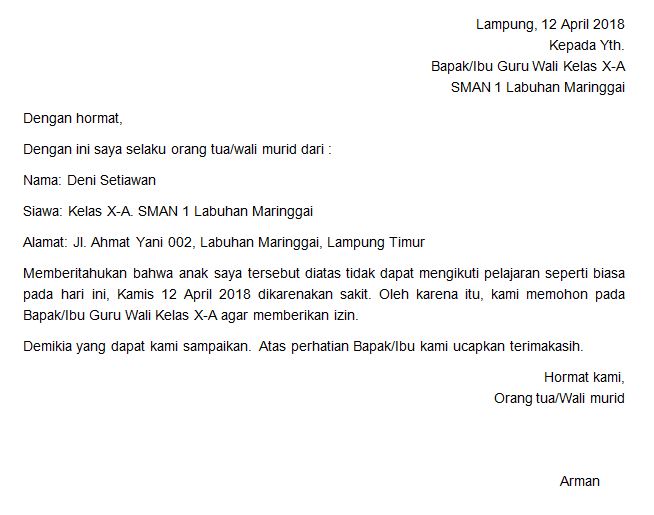 Lampung, 12 April 2018
Kepada Yth.
Bapak/Ibu Guru Wali Kelas X-A
SMAN 1 Labuhan Maringgai

Dengan hormat,

Dengan ini saya selaku orang tua/wali murid dari :

Nama: Deni Setiawan

Siawa: Kelas X-A. SMAN 1 Labuhan Maringgai

Alamat: Jl. Ahmat Yani 002, Labuhan Maringgai, Lampung Timur

Memberitahukan bahwa anak saya tersebut diatas tidak dapat mengikuti pelajaran seperti biasa pada hari ini, Kamis 12 April 2018 dikarenakan sakit. Oleh karena itu, kami memohon pada Bapak/Ibu Guru Wali Kelas X-A agar memberikan izin.

Demikia yang dapat kami sampaikan. Atas perhatian Bapak/Ibu kami ucapkan terimakasih.

Hormat kami,
Orang tua/Wali murid

Arman